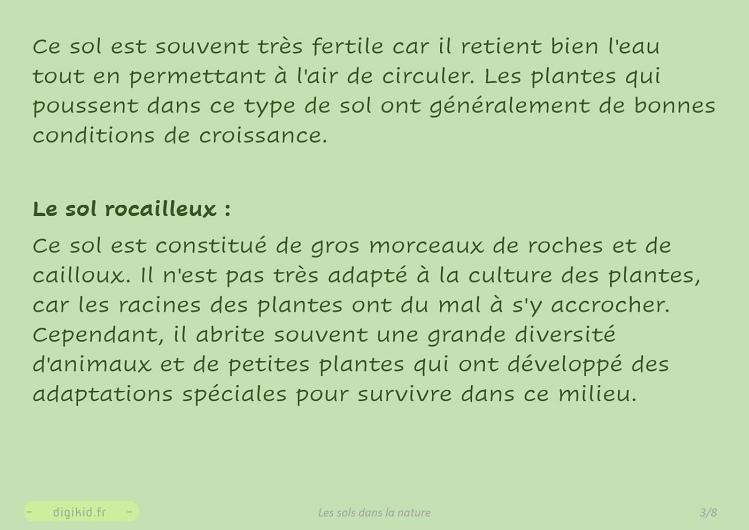 Ce sol est souvent très fertile car il retient bien l'eau tout en permettant à l'air de circuler. Les plantes qui poussent dans ce type de sol ont généralement de bonnes conditions de croissance.

Le sol rocailleux :

Ce sol est constitué de gros morceaux de roches et de cailloux. Il n'est pas très adapté à la culture des plantes, car les racines des plantes ont du mal à s'y accrocher. Cependant, il abrite souvent une grande diversité d'animaux et de petites plantes qui ont développé des adaptations spéciales pour survivre dans ce milieu.

- digikid.fr -

Les sols dans la nature

3/8